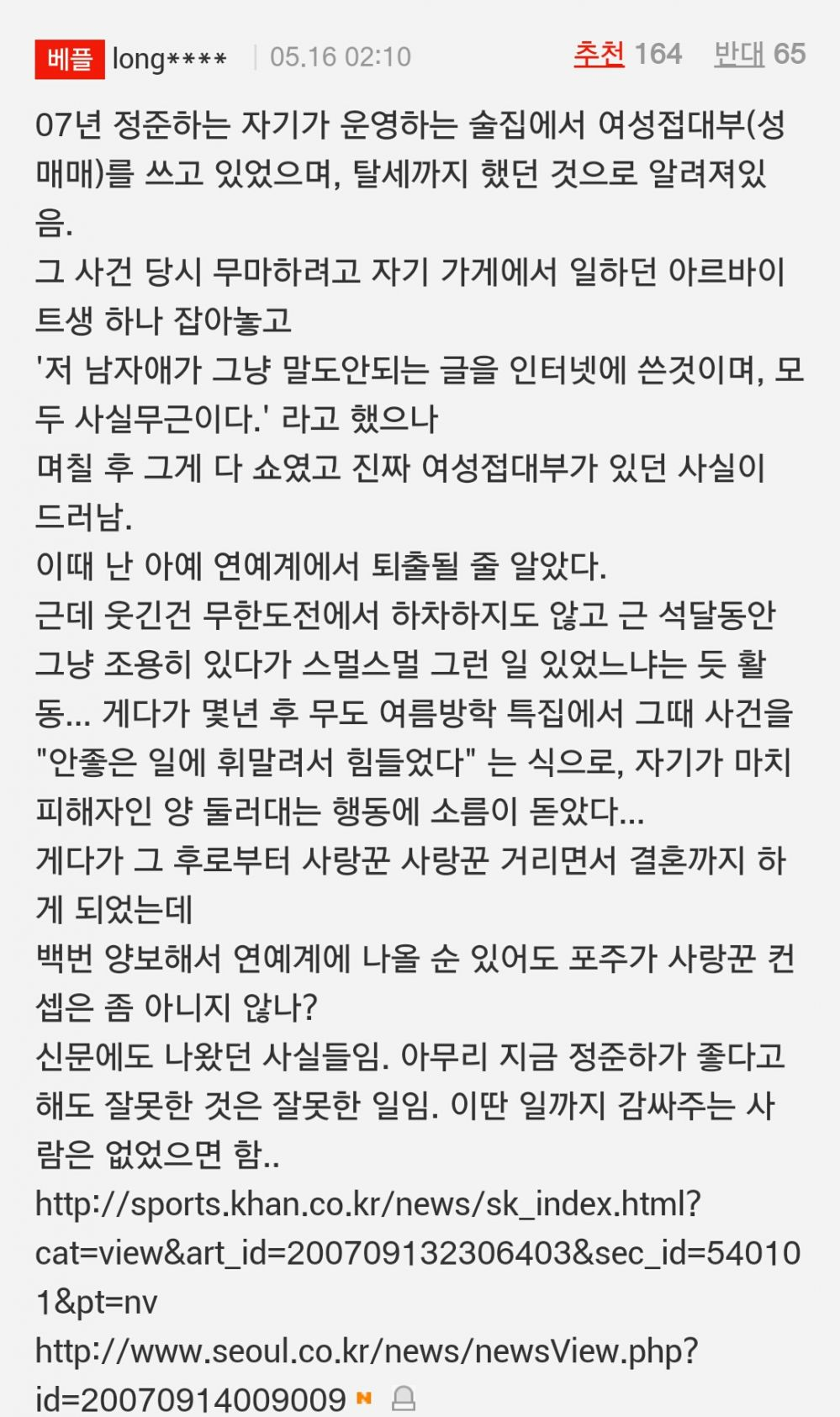 베플 long**** | 05.16 02:10 추천 164 반대 65

07년 정준하는 자기가 운영하는 술집에서 여성접대부(성매매)를 쓰고 있었으며, 탈세까지 했던 것으로 알려져있음.
그 사건 당시 무마하려고 자기 가게에서 일하던 아르바이트생 하나 잡아놓고
'저 남자애가 그냥 말도안되는 글을 인터넷에 쓴것이며, 모두 사실무근이다.' 라고 했으나
며칠 후 그게 다 쇼였고 진짜 여성접대부가 있던 사실이 드러남.
이때 난 아예 연예계에서 퇴출될 줄 알았다.
근데 웃긴건 무한도전에서 하차하지도 않고 근 석달동안 그냥 조용히 있다가 스멀스멀 그런 일 있었느냐는 듯 활동... 게다가 몇년 후 무도 여름방학 특집에서 그때 사건을 "안좋은 일에 휘말려서 힘들었다" 는 식으로, 자기가 마치 피해자인 양 둘러대는 행동에 소름이 돋았다...
게다가 그 후로부터 사랑꾼 사랑꾼 거리면서 결혼까지 하게 되었는데
백번 양보해서 연예계에 나올 순 있어도 포주가 사랑꾼 컨셉은 좀 아니지 않나?
신문에도 나왔던 사실들임. 아무리 지금 정준하가 좋다고 해도 잘못한 것은 잘못한 일임. 이딴 일까지 감싸주는 사람은 없었으면 함..
http://sports.khan.co.kr/news/sk_index.html?cat=view&art_id=200709132306403&sec_id=540101&pt=nv
http://www.seoul.co.kr/news/newsView.php?id=20070914009009 N